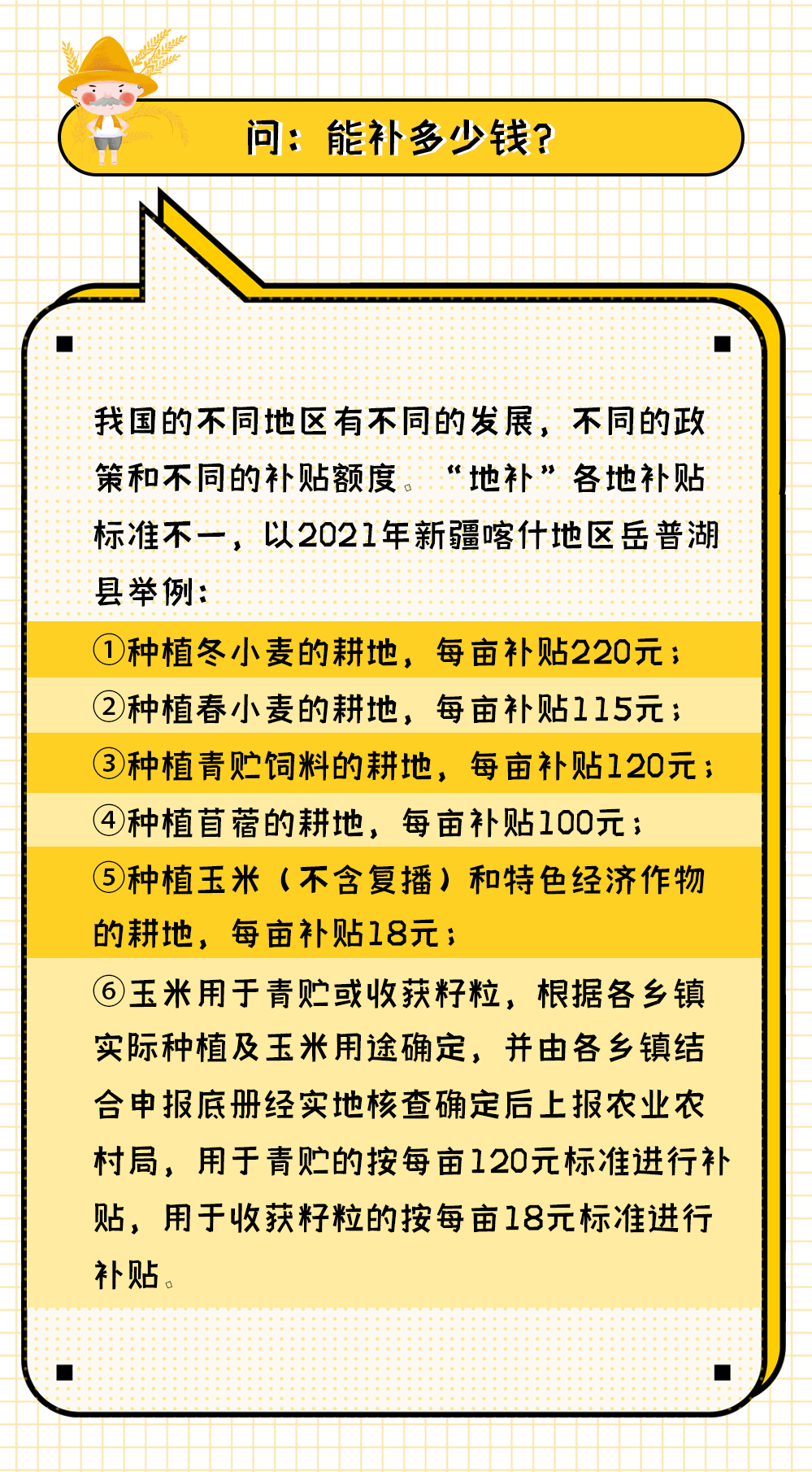 问：能补多少钱？

我国的不同地区有不同的发展，不同的政策和不同的补贴额度。“地补”各地补贴标准不一，以2021年新疆喀什地区岳普湖县举例：

①种植冬小麦的耕地，每亩补贴220元；

②种植春小麦的耕地，每亩补贴115元；

③种植青贮饲料的耕地，每亩补贴120元；

④种植苜蓿的耕地，每亩补贴100元；

⑤种植玉米（不含复播）和特色经济作物的耕地，每亩补贴18元；

⑥玉米用于青贮或收获籽粒，根据各乡镇实际种植及玉米用途确定，并由各乡镇结合申报底册经实地核查确定后上报农业农村局，用于青贮的按每亩120元标准进行补贴，用于收获籽粒的按每亩18元标准进行补贴。